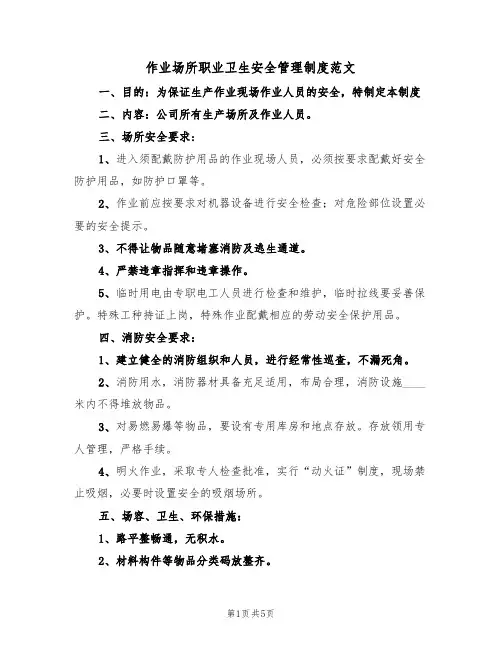 作业场所职业卫生安全管理制度范文

一、目的：为保证生产作业现场作业人员的安全，特制定本制度

二、内容：公司所有生产场所及作业人员。

三、场所安全要求：

1、进入须配戴防护用品的作业现场人员，必须按要求配戴好安全防护用品，如防护口罩等。

2、作业前应按要求对机器设备进行安全检查；对危险部位设置必要的安全提示。

3、不得让物品随意堵塞消防及逃生通道。

4、严禁违章指挥和违章操作。

5、临时用电由专职电工人员进行检查和维护，临时拉线要妥善保护。特殊工种持证上岗，特殊作业配戴相应的劳动安全保护用品。

四、消防安全要求：

1、建立健全的消防组织和人员，进行经常性巡查，不漏死角。

2、消防用水，消防器材具备充足适用，布局合理，消防设施____米内不得堆放物品。

3、对易燃易爆等物品，要设有专用库房和地点存放。存放领用专人管理，严格手续。

4、明火作业，采取专人检查批准，实行“动火证”制度，现场禁止吸烟，必要时设置安全的吸烟场所。

五、场容、卫生、环保措施：

1、路平整畅通，无积水。

2、材料构件等物品分类码放整齐。

第1页 共5页